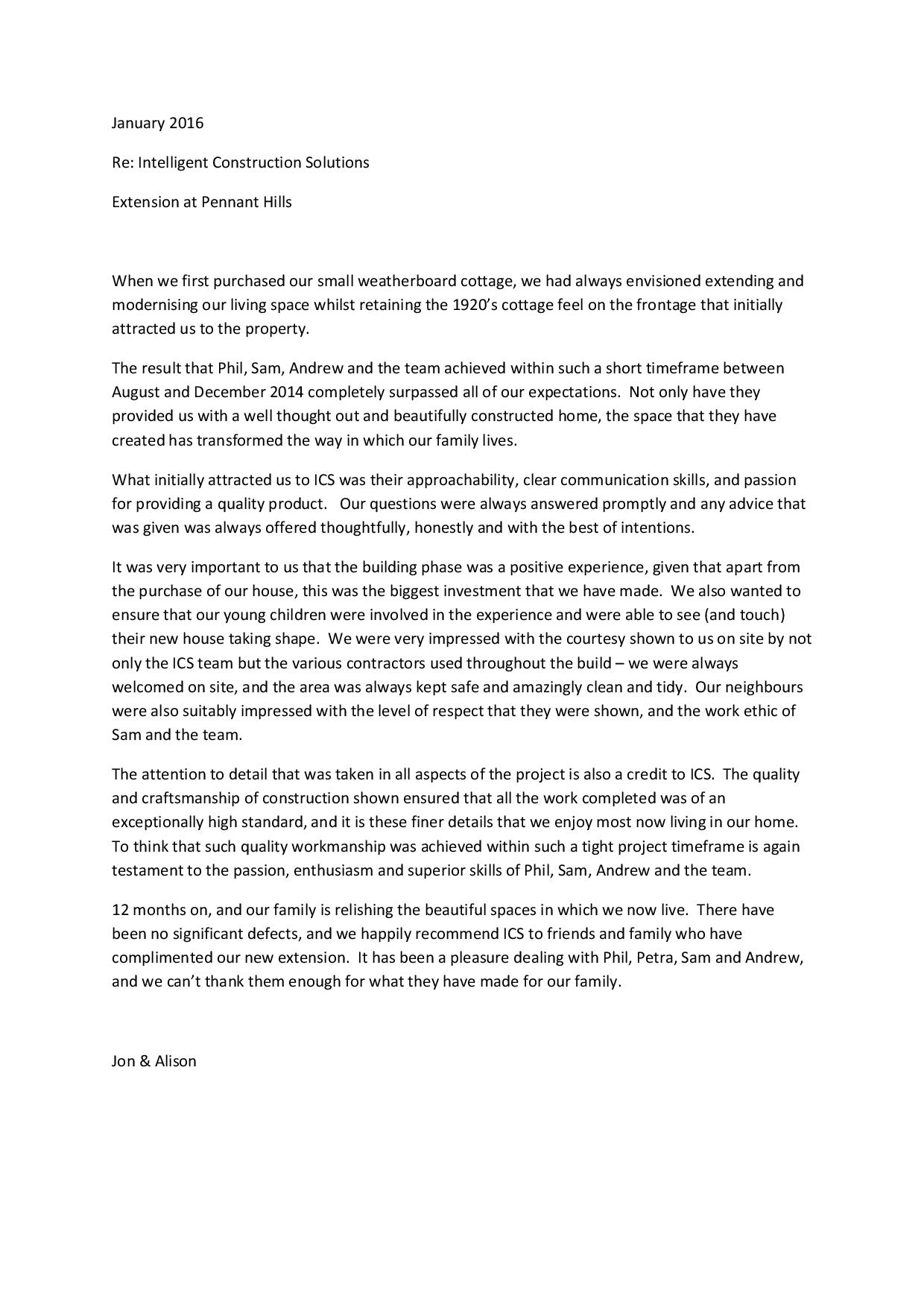 January 2016

Re: Intelligent Construction Solutions

Extension at Pennant Hills

When we first purchased our small weatherboard cottage, we had always envisioned extending and modernising our living space whilst retaining the 1920's cottage feel on the frontage that initially attracted us to the property.

The result that Phil, Sam, Andrew and the team achieved within such a short timeframe between August and December 2014 completely surpassed all of our expectations. Not only have they provided us with a well thought out and beautifully constructed home, the space that they have created has transformed the way in which our family lives.

What initially attracted us to ICS was their approachability, clear communication skills, and passion for providing a quality product. Our questions were always answered promptly and any advice that was given was always offered thoughtfully, honestly and with the best of intentions.

It was very important to us that the building phase was a positive experience, given that apart from the purchase of our house, this was the biggest investment that we have made. We also wanted to ensure that our young children were involved in the experience and were able to see (and touch) their new house taking shape. We were very impressed with the courtesy shown to us on site by not only the ICS team but the various contractors used throughout the build – we were always welcomed on site, and the area was always kept safe and amazingly clean and tidy. Our neighbours were also suitably impressed with the level of respect that they were shown, and the work ethic of Sam and the team.

The attention to detail that was taken in all aspects of the project is also a credit to ICS. The quality and craftsmanship of construction shown ensured that all the work completed was of an exceptionally high standard, and it is these finer details that we enjoy most now living in our home. To think that such quality workmanship was achieved within such a tight project timeframe is again testament to the passion, enthusiasm and superior skills of Phil, Sam, Andrew and the team.

12 months on, and our family is relishing the beautiful spaces in which we now live. There have been no significant defects, and we happily recommend ICS to friends and family who have complimented our new extension. It has been a pleasure dealing with Phil, Petra, Sam and Andrew, and we can't thank them enough for what they have made for our family.

Jon & Alison